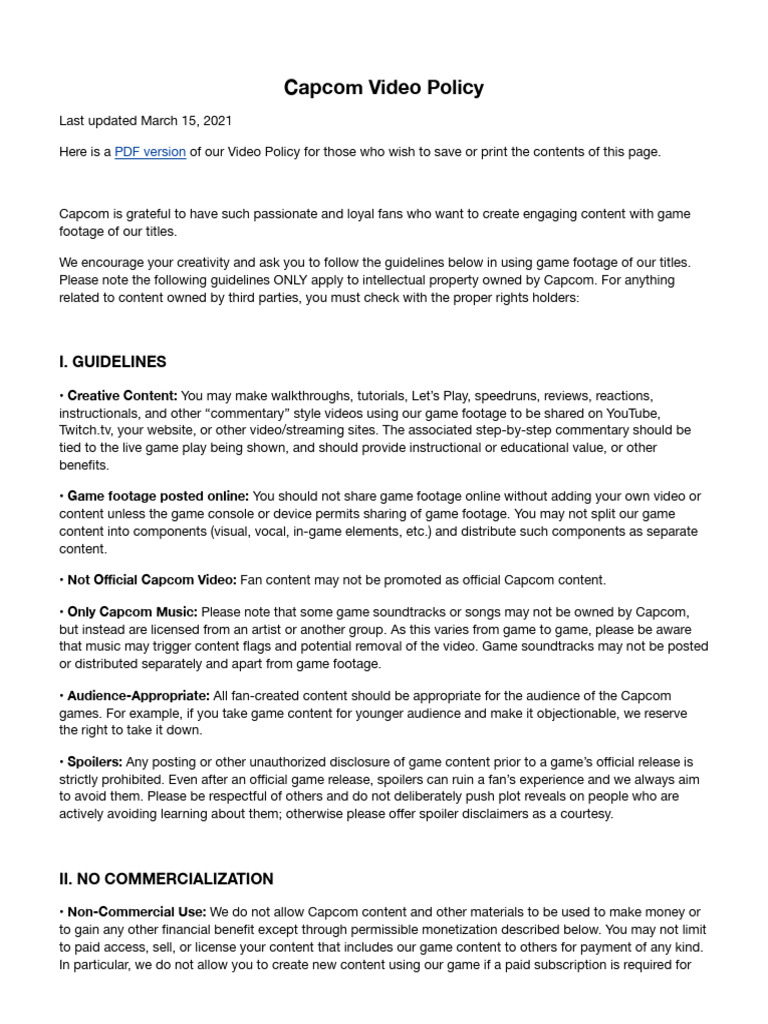 Capcom Video Policy

Last updated March 15, 2021

Here is a PDF version of our Video Policy for those who wish to save or print the contents of this page.

Capcom is grateful to have such passionate and loyal fans who want to create engaging content with game footage of our titles.

We encourage your creativity and ask you to follow the guidelines below in using game footage of our titles. Please note the following guidelines ONLY apply to intellectual property owned by Capcom. For anything related to content owned by third parties, you must check with the proper rights holders:

I. GUIDELINES

• Creative Content: You may make walkthroughs, tutorials, Let's Play, speedruns, reviews, reactions, instructionals, and other "commentary" style videos using our game footage to be shared on YouTube, Twitch.tv, your website, or other video/streaming sites. The associated step-by-step commentary should be tied to the live game play being shown, and should provide instructional or educational value, or other benefits.

• Game footage posted online: You should not share game footage online without adding your own video or content unless the game console or device permits sharing of game footage. You may not split our game content into components (visual, vocal, in-game elements, etc.) and distribute such components as separate content.

• Not Official Capcom Video: Fan content may not be promoted as official Capcom content.

• Only Capcom Music: Please note that some game soundtracks or songs may not be owned by Capcom, but instead are licensed from an artist or another group. As this varies from game to game, please be aware that music may trigger content flags and potential removal of the video. Game soundtracks may not be posted or distributed separately and apart from game footage.

• Audience-Appropriate: All fan-created content should be appropriate for the audience of the Capcom games. For example, if you take game content for younger audience and make it objectionable, we reserve the right to take it down.

• Spoilers: Any posting or other unauthorized disclosure of game content prior to a game's official release is strictly prohibited. Even after an official game release, spoilers can ruin a fan's experience and we always aim to avoid them. Please be respectful of others and do not deliberately push plot reveals on people who are actively avoiding learning about them; otherwise please offer spoiler disclaimers as a courtesy.

II. NO COMMERCIALIZATION

• Non-Commercial Use: We do not allow Capcom content and other materials to be used to make money or to gain any other financial benefit except through permissible monetization described below. You may not limit to paid access, sell, or license your content that includes our game content to others for payment of any kind. In particular, we do not allow you to create new content using our game if a paid subscription is required for